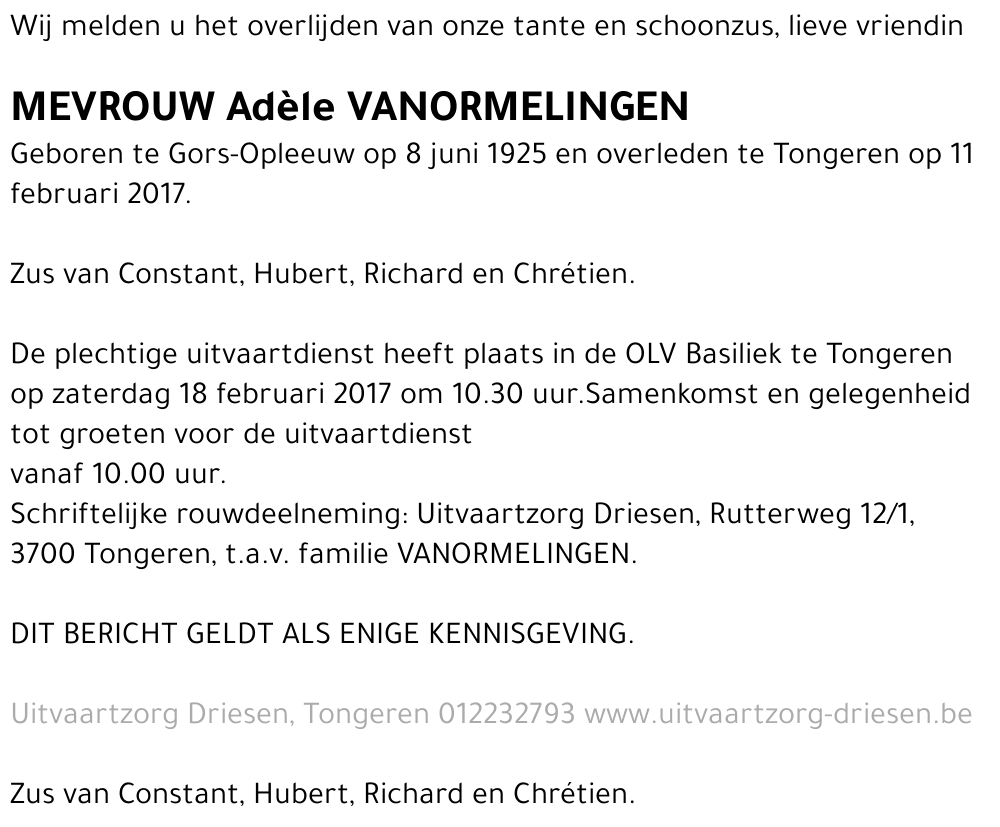 Wij melden u het overlijden van onze tante en schoonzus, lieve vriendin

MEVROUW Adèle VANORMELINGEN
Geboren te Gors-Opleeuw op 8 juni 1925 en overleden te Tongeren op 11 februari 2017.

Zus van Constant, Hubert, Richard en Chrétien.

De plechtige uitvaartdienst heeft plaats in de OLV Basiliek te Tongeren op zaterdag 18 februari 2017 om 10.30 uur.Samenkomst en gelegenheid tot groeten voor de uitvaartdienst
vanaf 10.00 uur.
Schriftelijke rouwdeelneming: Uitvaartzorg Driesen, Rutterweg 12/1, 3700 Tongeren, t.a.v. familie VANORMELINGEN.

DIT BERICHT GELDT ALS ENIGE KENNISGEVING.

Uitvaartzorg Driesen, Tongeren 012232793 www.uitvaartzorg-driesen.be

Zus van Constant, Hubert, Richard en Chrétien.